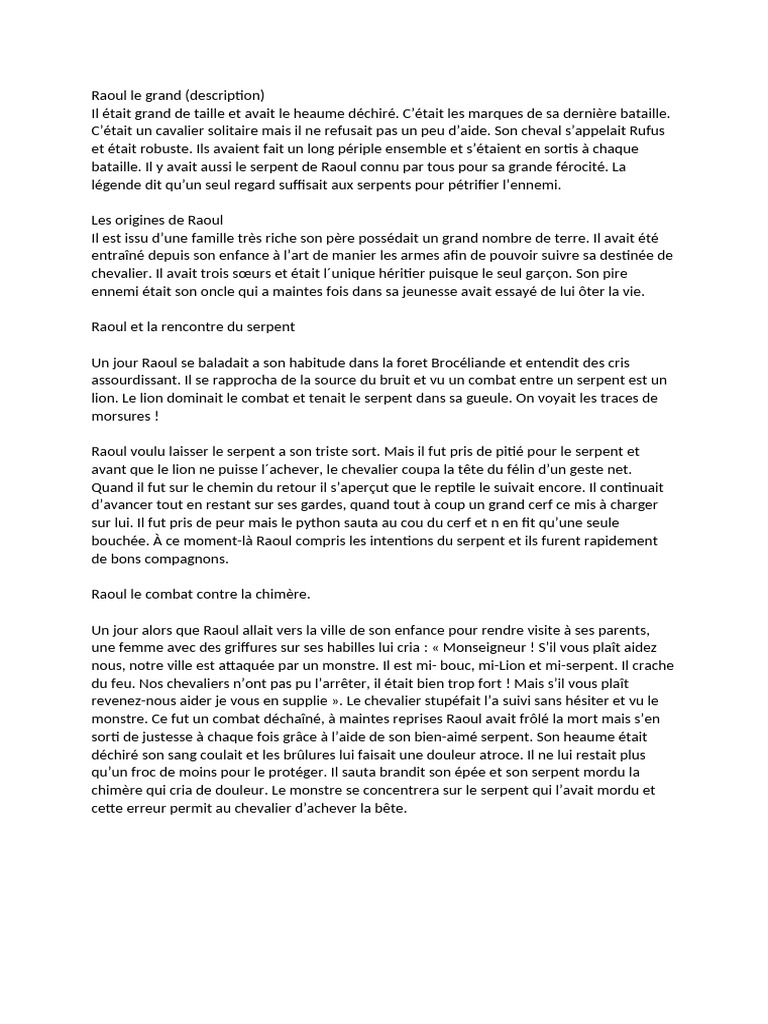 Raoul le grand (description)
Il était grand de taille et avait le heaume déchiré. C'était les marques de sa dernière bataille. C'était un cavalier solitaire mais il ne refusait pas un peu d'aide. Son cheval s'appelait Rufus et était robuste. Ils avaient fait un long périple ensemble et s'étaient en sortis à chaque bataille. Il y avait aussi le serpent de Raoul connu par tous pour sa grande férocité. La légende dit qu'un seul regard suffisait aux serpents pour pétrifier l'ennemi.

Les origines de Raoul
Il est issu d'une famille très riche son père possédait un grand nombre de terre. Il avait été entraîné depuis son enfance à l'art de manier les armes afin de pouvoir suivre sa destinée de chevalier. Il avait trois sœurs et était l´unique héritier puisque le seul garçon. Son pire ennemi était son oncle qui a maintes fois dans sa jeunesse avait essayé de lui ôter la vie.

Raoul et la rencontre du serpent

Un jour Raoul se baladait a son habitude dans la foret Brocéliande et entendit des cris assourdissant. Il se rapprocha de la source du bruit et vu un combat entre un serpent est un lion. Le lion dominait le combat et tenait le serpent dans sa gueule. On voyait les traces de morsures !

Raoul voulu laisser le serpent a son triste sort. Mais il fut pris de pitié pour le serpent et avant que le lion ne puisse l´achever, le chevalier coupa la tête du félin d'un geste net. Quand il fut sur le chemin du retour il s'aperçut que le reptile le suivait encore. Il continuait d'avancer tout en restant sur ses gardes, quand tout à coup un grand cerf ce mis à charger sur lui. Il fut pris de peur mais le python sauta au cou du cerf et n en fit qu'une seule bouchée. À ce moment-là Raoul compris les intentions du serpent et ils furent rapidement de bons compagnons.

Raoul le combat contre la chimère.

Un jour alors que Raoul allait vers la ville de son enfance pour rendre visite à ses parents, une femme avec des griffures sur ses habilles lui cria : « Monseigneur ! S'il vous plaît aidez nous, notre ville est attaquée par un monstre. Il est mi- bouc, mi-Lion et mi-serpent. Il crache du feu. Nos chevaliers n'ont pas pu l'arrêter, il était bien trop fort ! Mais s'il vous plaît revenez-nous aider je vous en supplie ». Le chevalier stupéfait l'a suivi sans hésiter et vu le monstre. Ce fut un combat déchaîné, à maintes reprises Raoul avait frôlé la mort mais s'en sorti de justesse à chaque fois grâce à l'aide de son bien-aimé serpent. Son heaume était déchiré son sang coulait et les brûlures lui faisait une douleur atroce. Il ne lui restait plus qu'un froc de moins pour le protéger. Il sauta brandit son épée et son serpent mordu la chimère qui cria de douleur. Le monstre se concentrera sur le serpent qui l'avait mordu et cette erreur permit au chevalier d'achever la bête.